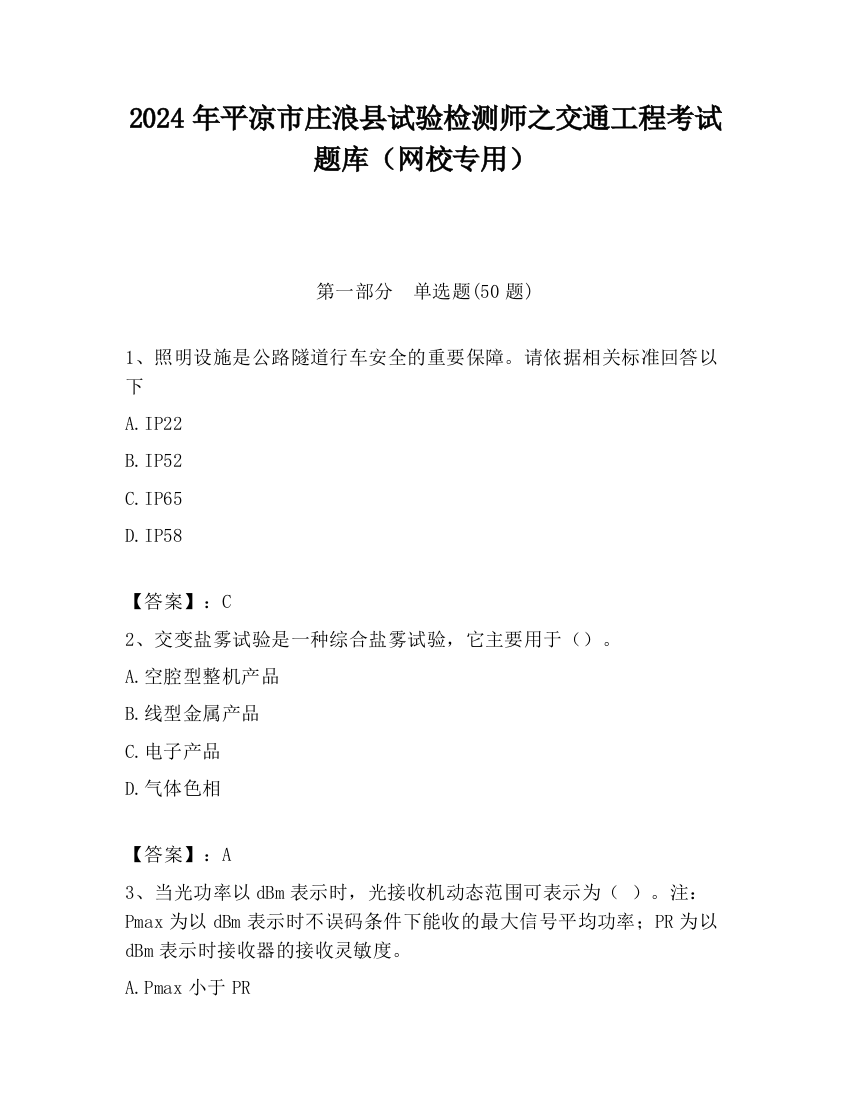 2024 年平凉市庄浪县试验检测师之交通工程考试题库（网校专用）

第一部分　单选题(50 题)

1、照明设施是公路隧道行车安全的重要保障。请依据相关标准回答以下

A.IP22

B.IP52

C.IP65

D.IP58

【答案】：C

2、交变盐雾试验是一种综合盐雾试验，它主要用于（）。

A.空腔型整机产品

B.线型金属产品

C.电子产品

D.气体色相

【答案】：A

3、当光功率以 dBm 表示时，光接收机动态范围可表示为（ ）。注：Pmax 为以 dBm 表示时不误码条件下能收的最大信号平均功率；PR 为以 dBm 表示时接收器的接收灵敏度。

A.Pmax 小于 PR